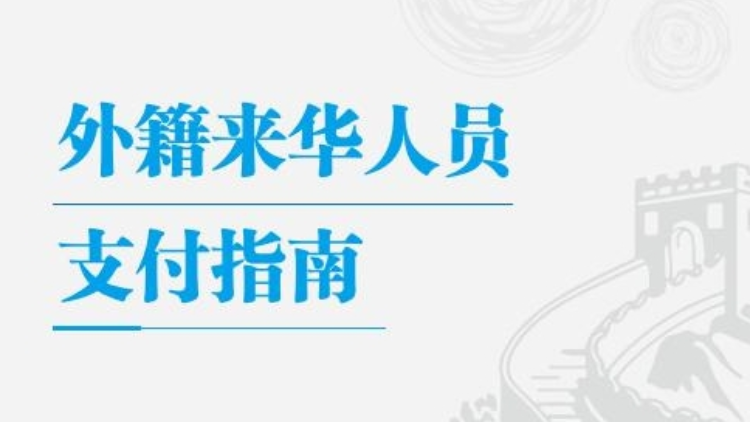 外籍来华人员

支付指南